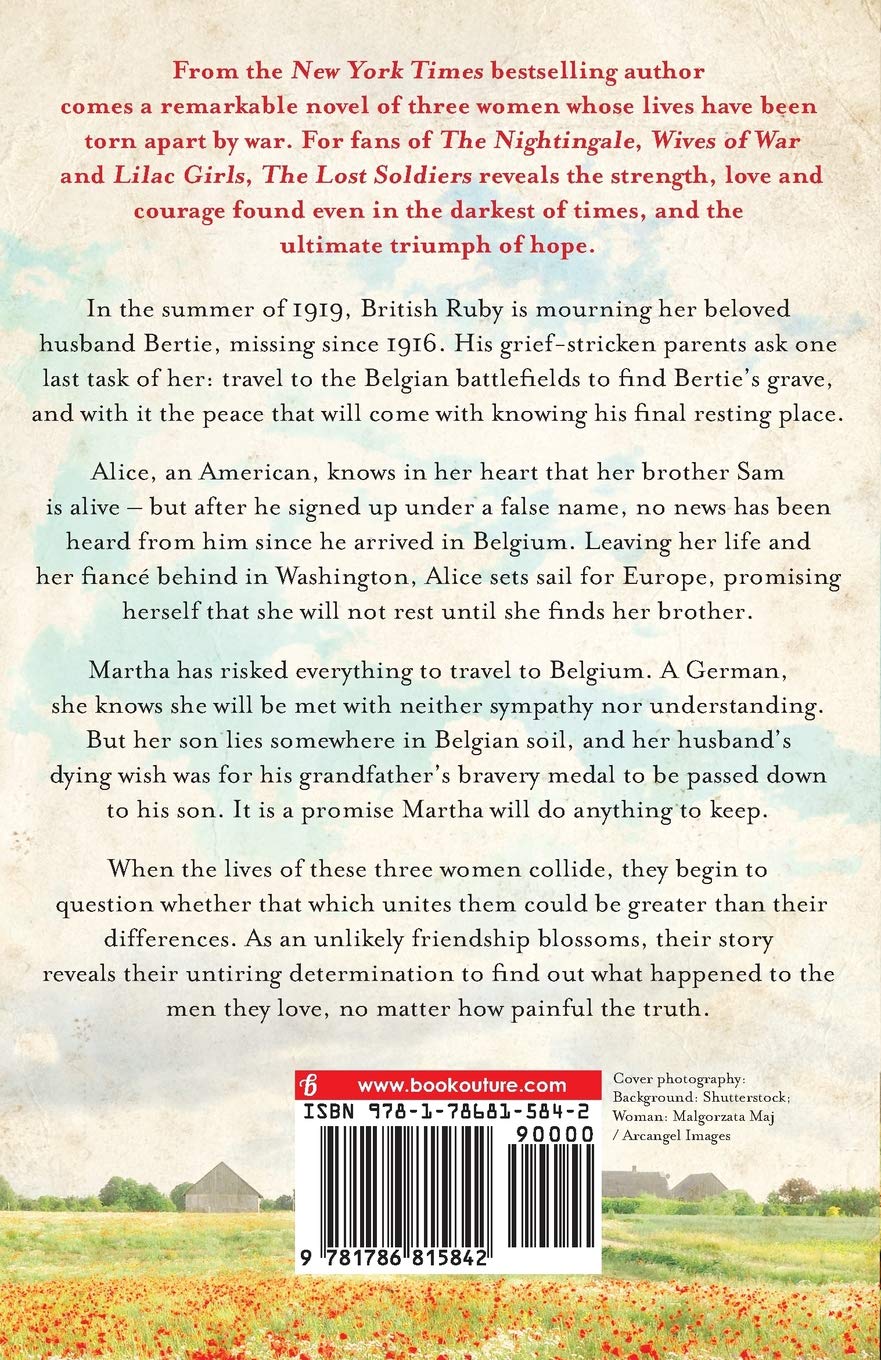 From the New York Times bestselling author comes a remarkable novel of three women whose lives have been torn apart by war. For fans of The Nightingale, Wives of War and Lilac Girls, The Lost Soldiers reveals the strength, love and courage found even in the darkest of times, and the ultimate triumph of hope.

In the summer of 1919, British Ruby is mourning her beloved husband Bertie, missing since 1916. His grief-stricken parents ask one last task of her: travel to the Belgian battlefields to find Bertie's grave, and with it the peace that will come with knowing his final resting place.

Alice, an American, knows in her heart that her brother Sam is alive – but after he signed up under a false name, no news has been heard from him since he arrived in Belgium. Leaving her life and her fiancé behind in Washington, Alice sets sail for Europe, promising herself that she will not rest until she finds her brother.

Martha has risked everything to travel to Belgium. A German, she knows she will be met with neither sympathy nor understanding. But her son lies somewhere in Belgian soil, and her husband's dying wish was for his grandfather's bravery medal to be passed down to his son. It is a promise Martha will do anything to keep.

When the lives of these three women collide, they begin to question whether that which unites them could be greater than their differences. As an unlikely friendship blossoms, their story reveals their untiring determination to find out what happened to the men they love, no matter how painful the truth.

www.bookouture.com

ISBN 978-1-78681-584-2

90000

9 781786 815842

Cover photography: Background: Shutterstock; Woman: Malgorzata Maj / Arcangel Images